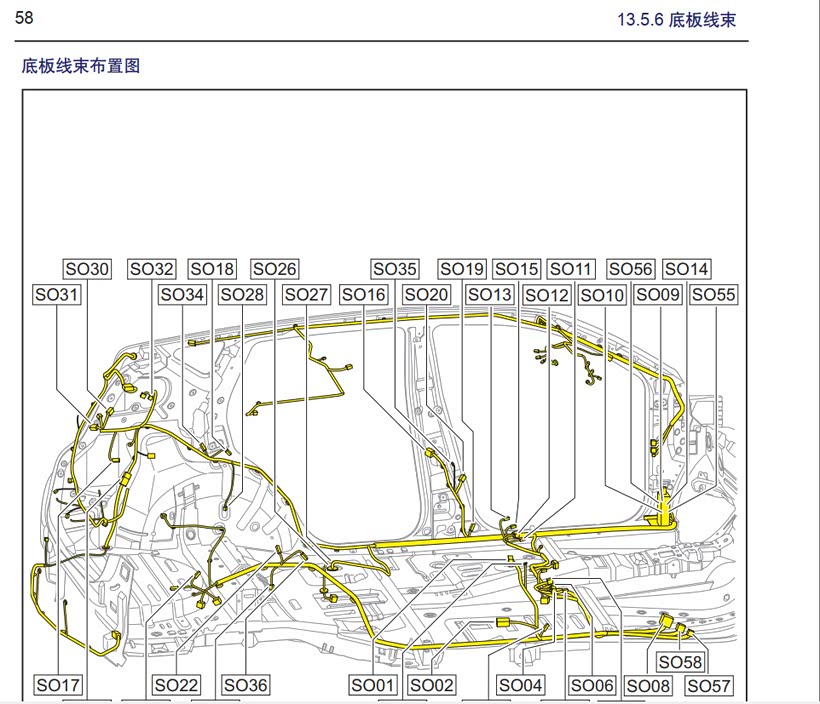 58

13.5.6 底板线束

底板线束布置图

SO30 SO32 SO18 SO26 SO35 SO19 SO15 SO11 SO56 SO14

SO31 SO34 SO28 SO27 SO16 SO20 SO13 SO12 SO10 SO09 SO55

SO58

SO17 SO22 SO36 SO01 SO02 SO04 SO06 SO08 SO57